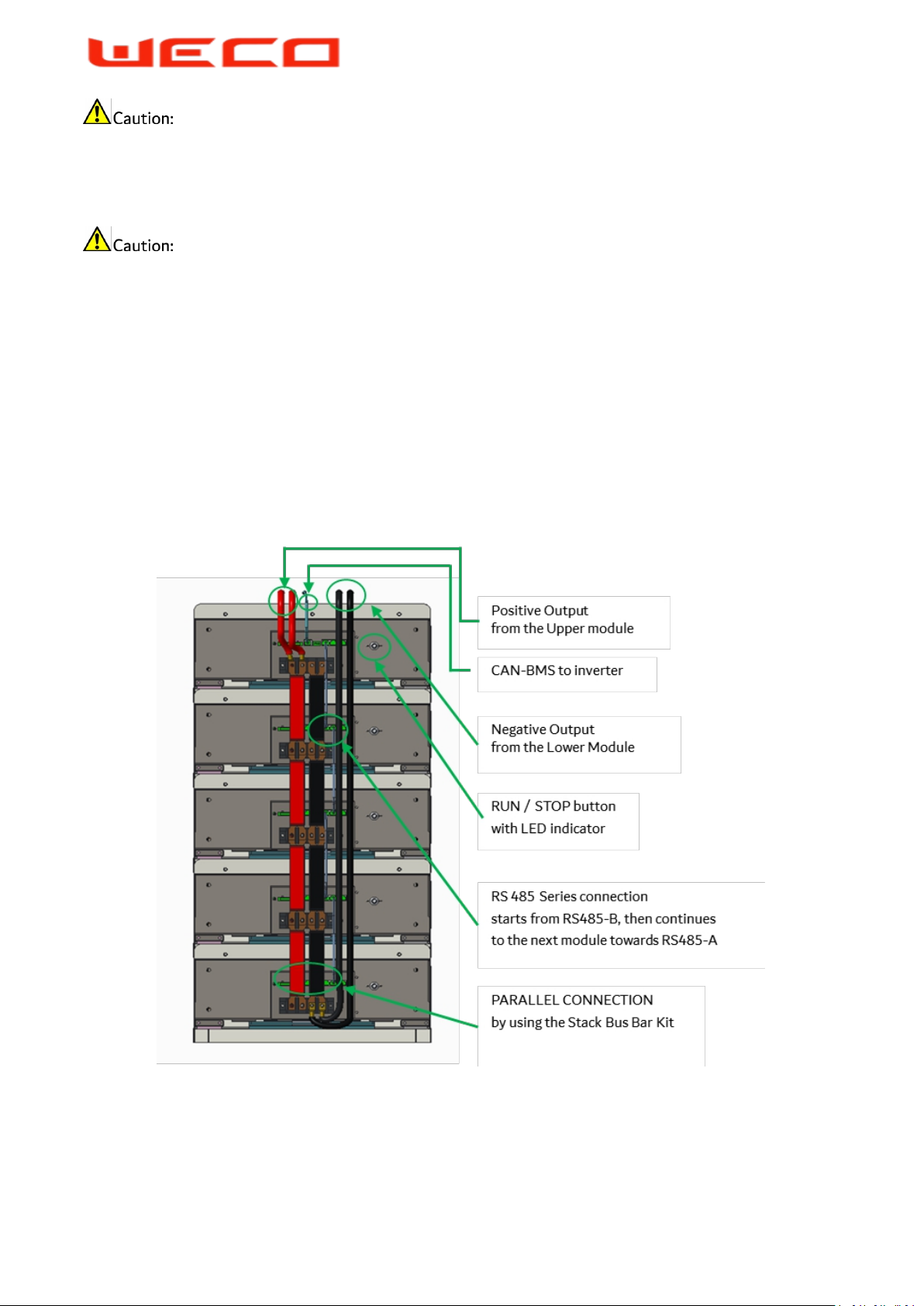 WECO

Caution:

Caution:

Positive Output from the Upper module

CAN-BMS to inverter

Negative Output from the Lower Module

RUN / STOP button with LED indicator

RS 485 Series connection starts from RS485-B, then continues to the next module towards RS485-A

PARALLEL CONNECTION by using the Stack Bus Bar Kit